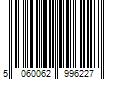 5 060062 996227